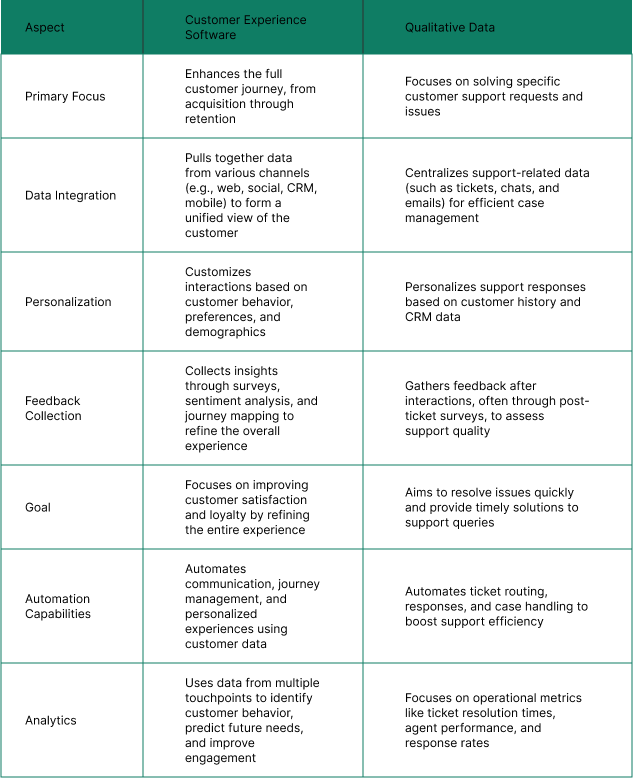 | Aspect | Customer Experience Software | Qualitative Data |
|---|---|---|
| Primary Focus | Enhances the full customer journey, from acquisition through retention | Focuses on solving specific customer support requests and issues |
| Data Integration | Pulls together data from various channels (e.g., web, social, CRM, mobile) to form a unified view of the customer | Centralizes support-related data (such as tickets, chats, and emails) for efficient case management |
| Personalization | Customizes interactions based on customer behavior, preferences, and demographics | Personalizes support responses based on customer history and CRM data |
| Feedback Collection | Collects insights through surveys, sentiment analysis, and journey mapping to refine the overall experience | Gathers feedback after interactions, often through post-ticket surveys, to assess support quality |
| Goal | Focuses on improving customer satisfaction and loyalty by refining the entire experience | Aims to resolve issues quickly and provide timely solutions to support queries |
| Automation Capabilities | Automates communication, journey management, and personalized experiences using customer data | Automates ticket routing, responses, and case handling to boost support efficiency |
| Analytics | Uses data from multiple touchpoints to identify customer behavior, predict future needs, and improve engagement | Focuses on operational metrics like ticket resolution times, agent performance, and response rates |